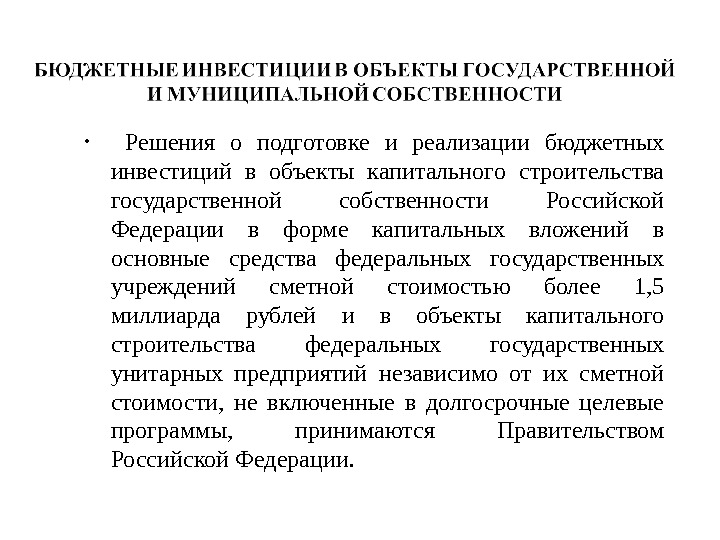 БЮДЖЕТНЫЕ ИНВЕСТИЦИИ В ОБЪЕКТЫ ГОСУДАРСТВЕННОЙ И МУНИЦИПАЛЬНОЙ СОБСТВЕННОСТИ

• Решения о подготовке и реализации бюджетных инвестиций в объекты капитального строительства государственной собственности Российской Федерации в форме капитальных вложений в основные средства федеральных государственных учреждений сметной стоимостью более 1,5 миллиарда рублей и в объекты капитального строительства федеральных государственных унитарных предприятий независимо от их сметной стоимости, не включенные в долгосрочные целевые программы, принимаются Правительством Российской Федерации.